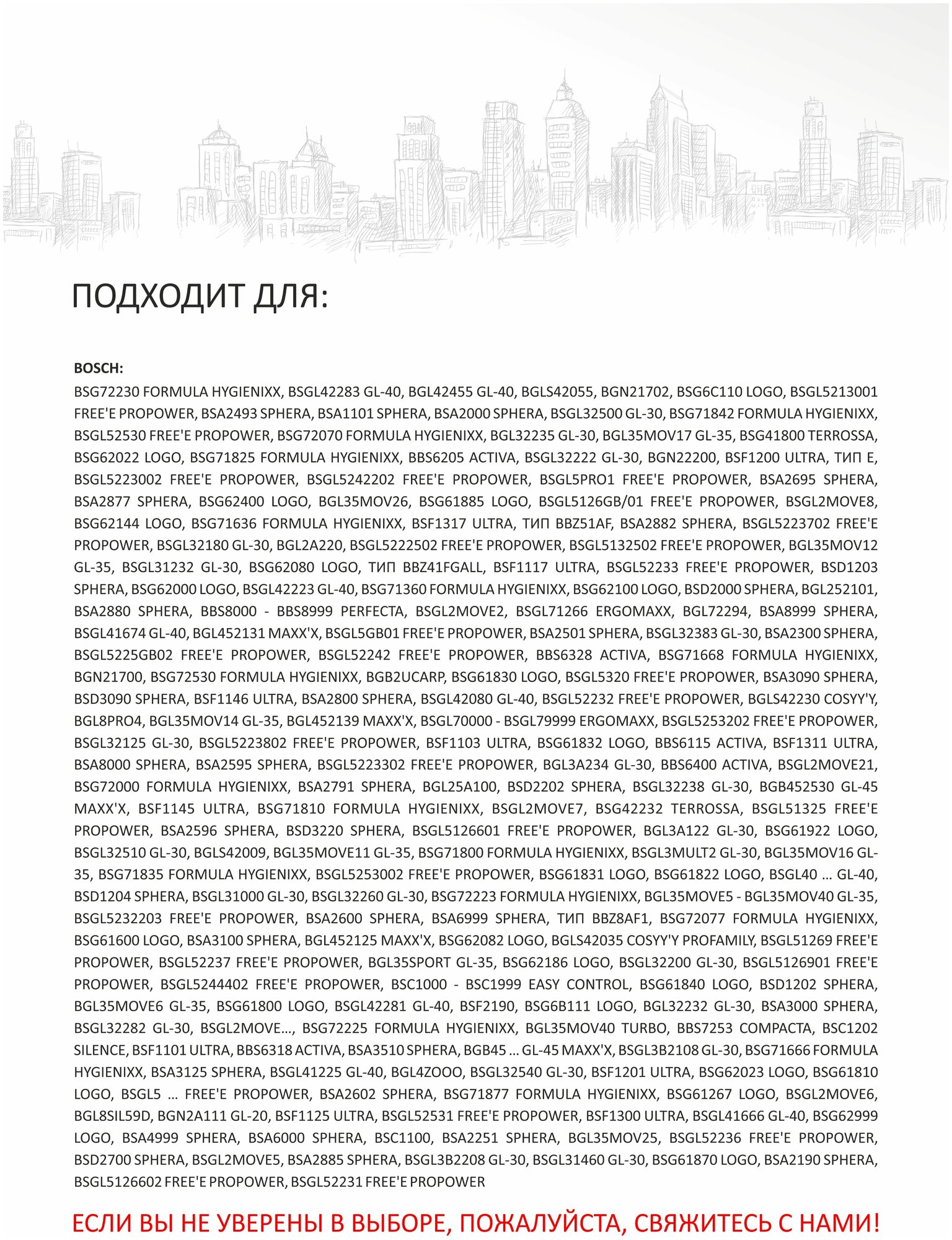 ПОДХОДИТ ДЛЯ:

BOSCH:

BSG72230 FORMULA HYGIENIXX, BSGL42283 GL-40, BGL42455 GL-40, BGLS42055, BGN21702, BSG6C110 LOGO, BSGL5213001 FREE'E PROPOWER, BSA2493 SPHERA, BSA1101 SPHERA, BSA2000 SPHERA, BSGL32500 GL-30, BSG71842 FORMULA HYGIENIXX, BSGL52530 FREE'E PROPOWER, BSG72070 FORMULA HYGIENIXX, BGL32235 GL-30, BGL35MOV17 GL-35, BSG41800 TERROSSA, BSG62022 LOGO, BSG71825 FORMULA HYGIENIXX, BBS6205 ACTIVA, BSGL32222 GL-30, BGN22200, BSF1200 ULTRA, ТИП E, BSGL5223002 FREE'E PROPOWER, BSGL5242202 FREE'E PROPOWER, BSGL5PRO1 FREE'E PROPOWER, BSA2695 SPHERA, BSA2877 SPHERA, BSG62400 LOGO, BGL35MOV26, BSG61885 LOGO, BSGL5126GB/01 FREE'E PROPOWER, BSGL2MOVE8, BSG62144 LOGO, BSG71636 FORMULA HYGIENIXX, BSF1317 ULTRA, ТИП BBZ51AF, BSA2882 SPHERA, BSGL5223702 FREE'E PROPOWER, BSGL32180 GL-30, BGL2A220, BSGL5222502 FREE'E PROPOWER, BSGL5132502 FREE'E PROPOWER, BGL35MOV12 GL-35, BSGL31232 GL-30, BSG62080 LOGO, ТИП BBZ41FGALL, BSF1117 ULTRA, BSGL52233 FREE'E PROPOWER, BSD1203 SPHERA, BSG62000 LOGO, BSGL42223 GL-40, BSG71360 FORMULA HYGIENIXX, BSG62100 LOGO, BSD2000 SPHERA, BGL252101, BSA2880 SPHERA, BBS8000 - BBS8999 PERFECTA, BSGL2MOVE2, BSGL71266 ERGOMAXX, BGL72294, BSA8999 SPHERA, BSGL41674 GL-40, BGL452131 MAXX'X, BSGL5GB01 FREE'E PROPOWER, BSA2501 SPHERA, BSGL32383 GL-30, BSA2300 SPHERA, BSGL5225GB02 FREE'E PROPOWER, BSGL52242 FREE'E PROPOWER, BBS6328 ACTIVA, BSG71668 FORMULA HYGIENIXX, BGN21700, BSG72530 FORMULA HYGIENIXX, BGB2UCARP, BSG61830 LOGO, BSGL5320 FREE'E PROPOWER, BSA3090 SPHERA, BSD3090 SPHERA, BSF1146 ULTRA, BSA2800 SPHERA, BSGL42080 GL-40, BSGL52232 FREE'E PROPOWER, BGLS42230 COSYY'Y, BGL8PRO4, BGL35MOV14 GL-35, BGL452139 MAXX'X, BSGL70000 - BSGL79999 ERGOMAXX, BSGL5253202 FREE'E PROPOWER, BSGL32125 GL-30, BSGL5223802 FREE'E PROPOWER, BSF1103 ULTRA, BSG61832 LOGO, BBS6115 ACTIVA, BSF1311 ULTRA, BSA8000 SPHERA, BSA2595 SPHERA, BSGL5223302 FREE'E PROPOWER, BGL3A234 GL-30, BBS6400 ACTIVA, BSGL2MOVE21, BSG72000 FORMULA HYGIENIXX, BSA2791 SPHERA, BGL25A100, BSD2202 SPHERA, BSGL32238 GL-30, BGB452530 GL-45 MAXX'X, BSF1145 ULTRA, BSG71810 FORMULA HYGIENIXX, BSGL2MOVE7, BSG42232 TERROSSA, BSGL51325 FREE'E PROPOWER, BSA2596 SPHERA, BSD3220 SPHERA, BSGL5126601 FREE'E PROPOWER, BGL3A122 GL-30, BSG61922 LOGO, BSGL32510 GL-30, BGLS42009, BGL35MOVE11 GL-35, BSG71800 FORMULA HYGIENIXX, BSGL3MULT2 GL-30, BGL35MOV16 GL-35, BSG71835 FORMULA HYGIENIXX, BSGL5253002 FREE'E PROPOWER, BSG61831 LOGO, BSG61822 LOGO, BSGL40 ... GL-40, BSD1204 SPHERA, BSGL31000 GL-30, BSGL32260 GL-30, BSG72223 FORMULA HYGIENIXX, BGL35MOVE5 - BGL35MOV40 GL-35, BSGL5232203 FREE'E PROPOWER, BSA2600 SPHERA, BSA6999 SPHERA, ТИП BBZ8AF1, BSG72077 FORMULA HYGIENIXX, BSG61600 LOGO, BSA3100 SPHERA, BGL452125 MAXX'X, BSG62082 LOGO, BGLS42035 COSYY'Y PROFAMILY, BSGL51269 FREE'E PROPOWER, BSGL52237 FREE'E PROPOWER, BGL35SPORT GL-35, BSG62186 LOGO, BSGL32200 GL-30, BSGL5126901 FREE'E PROPOWER, BSGL5244402 FREE'E PROPOWER, BSC1000 - BSC1999 EASY CONTROL, BSG61840 LOGO, BSD1202 SPHERA, BGL35MOVE6 GL-35, BSG61800 LOGO, BSGL42281 GL-40, BSF2190, BSG6B111 LOGO, BGL32232 GL-30, BSA3000 SPHERA, BSGL32282 GL-30, BSGL2MOVE..., BSG72225 FORMULA HYGIENIXX, BGL35MOV40 TURBO, BBS7253 COMPACTA, BSC1202 SILENCE, BSF1101 ULTRA, BBS6318 ACTIVA, BSA3510 SPHERA, BGB45 ... GL-45 MAXX'X, BSGL3B2108 GL-30, BSG71666 FORMULA HYGIENIXX, BSA3125 SPHERA, BSGL41225 GL-40, BGL4ZOOO, BSGL32540 GL-30, BSF1201 ULTRA, BSG62023 LOGO, BSG61810 LOGO, BSGL5 ... FREE'E PROPOWER, BSA2602 SPHERA, BSG71877 FORMULA HYGIENIXX, BSG61267 LOGO, BSGL2MOVE6, BGL8SIL59D, BGN2A111 GL-20, BSF1125 ULTRA, BSGL52531 FREE'E PROPOWER, BSF1300 ULTRA, BSGL41666 GL-40, BSG62999 LOGO, BSA4999 SPHERA, BSA6000 SPHERA, BSC1100, BSA2251 SPHERA, BGL35MOV25, BSGL52236 FREE'E PROPOWER, BSD2700 SPHERA, BSGL2MOVE5, BSA2885 SPHERA, BSGL3B2208 GL-30, BSGL31460 GL-30, BSG61870 LOGO, BSA2190 SPHERA, BSGL5126602 FREE'E PROPOWER, BSGL52231 FREE'E PROPOWER

ЕСЛИ ВЫ НЕ УВЕРЕНЫ В ВЫБОРЕ, ПОЖАЛУЙСТА, СВЯЖИТЕСЬ С НАМИ!